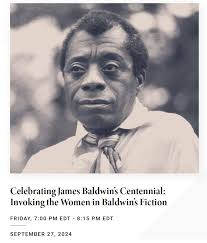 Celebrating James Baldwin's Centennial: Invoking the Women in Baldwin's Fiction

FRIDAY, 7:00 PM EDT - 8:15 PM EDT

SEPTEMBER 27, 2024